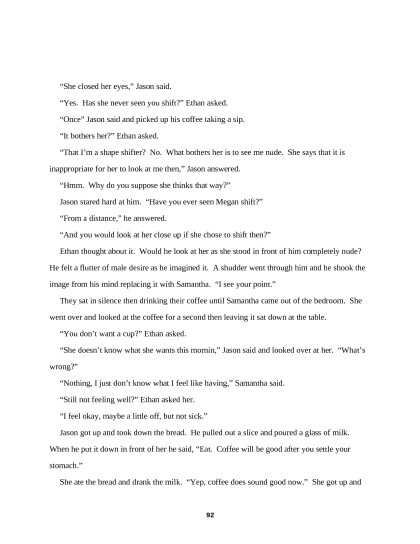 “She closed her eyes,” Jason said.

“Yes. Has she never seen you shift?” Ethan asked.

“Once” Jason said and picked up his coffee taking a sip.

“It bothers her?” Ethan asked.

“That I’m a shape shifter? No. What bothers her is to see me nude. She says that it is inappropriate for her to look at me then,” Jason answered.

“Hmm. Why do you suppose she thinks that way?”

Jason stared hard at him. “Have you ever seen Megan shift?”

“From a distance,” he answered.

“And you would look at her close up if she chose to shift then?”

Ethan thought about it. Would he look at her as she stood in front of him completely nude? He felt a flutter of male desire as he imagined it. A shudder went through him and he shook the image from his mind replacing it with Samantha. “I see your point.”

They sat in silence then drinking their coffee until Samantha came out of the bedroom. She went over and looked at the coffee for a second then leaving it sat down at the table.

“You don’t want a cup?” Ethan asked.

“She doesn’t know what she wants this mornin,” Jason said and looked over at her. “What’s wrong?”

“Nothing, I just don’t know what I feel like having,” Samantha said.

“Still not feeling well?” Ethan asked her.

“I feel okay, maybe a little off, but not sick.”

Jason got up and took down the bread. He pulled out a slice and poured a glass of milk. When he put it down in front of her he said, “Eat. Coffee will be good after you settle your stomach.”

She ate the bread and drank the milk. “Yep, coffee does sound good now.” She got up and

92